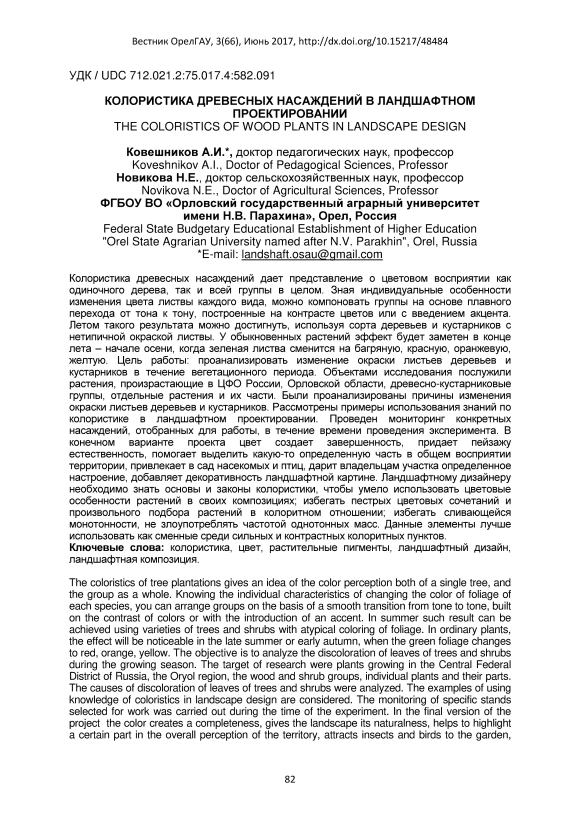 Вестник ОрелГАУ, 3(66), Июнь 2017, http://dx.doi.org/10.15217/48484

УДК / UDC 712.021.2:75.017.4:582.091

КОЛОРИСТИКА ДРЕВЕСНЫХ НАСАЖДЕНИЙ В ЛАНДШАФТНОМ ПРОЕКТИРОВАНИИ
THE COLORISTICS OF WOOD PLANTS IN LANDSCAPE DESIGN

Ковешников А.И.*, доктор педагогических наук, профессор
Koveshnikov A.I., Doctor of Pedagogical Sciences, Professor
Новикова Н.Е., доктор сельскохозяйственных наук, профессор
Novikova N.E., Doctor of Agricultural Sciences, Professor
ФГБОУ ВО «Орловский государственный аграрный университет имени Н.В. Парахина», Орел, Россия
Federal State Budgetary Educational Establishment of Higher Education "Orel State Agrarian University named after N.V. Parakhin", Orel, Russia
*E-mail: landshaft.osau@gmail.com

Колористика древесных насаждений дает представление о цветовом восприятии как одиночного дерева, так и всей группы в целом. Зная индивидуальные особенности изменения цвета листвы каждого вида, можно компоновать группы на основе плавного перехода от тона к тону, построенные на контрасте цветов или с введением акцента. Летом такого результата можно достигнуть, используя сорта деревьев и кустарников с нетипичной окраской листвы. У обыкновенных растений эффект будет заметен в конце лета – начале осени, когда зеленая листва сменится на багряную, красную, оранжевую, желтую. Цель работы: проанализировать изменение окраски листьев деревьев и кустарников в течение вегетационного периода. Объектами исследования послужили растения, произрастающие в ЦФО России, Орловской области, древесно-кустарниковые группы, отдельные растения и их части. Были проанализированы причины изменения окраски листьев деревьев и кустарников. Рассмотрены примеры использования знаний по колористике в ландшафтном проектировании. Проведен мониторинг конкретных насаждений, отобранных для работы, в течение времени проведения эксперимента. В конечном варианте проекта цвет создает завершенность, придает пейзажу естественность, помогает выделить какую-то определенную часть в общем восприятии территории, привлекает в сад насекомых и птиц, дарит владельцам участка определенное настроение, добавляет декоративность ландшафтной картине. Ландшафтному дизайнеру необходимо знать основы и законы колористики, чтобы умело использовать цветовые особенности растений в своих композициях; избегать пестрых цветовых сочетаний и произвольного подбора растений в колоритном отношении; избегать сливающейся монотонности, не злоупотреблять частотой однотонных масс. Данные элементы лучше использовать как сменные среди сильных и контрастных колоритных пунктов.
Ключевые слова: колористика, цвет, растительные пигменты, ландшафтный дизайн, ландшафтная композиция.

The coloristics of tree plantations gives an idea of the color perception both of a single tree, and the group as a whole. Knowing the individual characteristics of changing the color of foliage of each species, you can arrange groups on the basis of a smooth transition from tone to tone, built on the contrast of colors or with the introduction of an accent. In summer such result can be achieved using varieties of trees and shrubs with atypical coloring of foliage. In ordinary plants, the effect will be noticeable in the late summer or early autumn, when the green foliage changes to red, orange, yellow. The objective is to analyze the discoloration of leaves of trees and shrubs during the growing season. The target of research were plants growing in the Central Federal District of Russia, the Oryol region, the wood and shrub groups, individual plants and their parts. The causes of discoloration of leaves of trees and shrubs were analyzed. The examples of using knowledge of coloristics in landscape design are considered. The monitoring of specific stands selected for work was carried out during the time of the experiment. In the final version of the project the color creates a completeness, gives the landscape its naturalness, helps to highlight a certain part in the overall perception of the territory, attracts insects and birds to the garden,

82